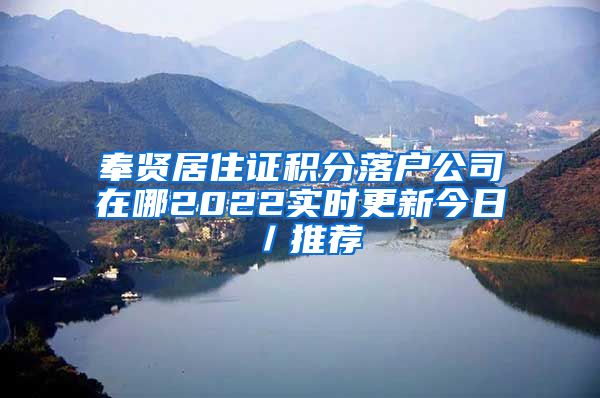 奉贤居住证积分落户公司在哪2022实时更新今日/推荐